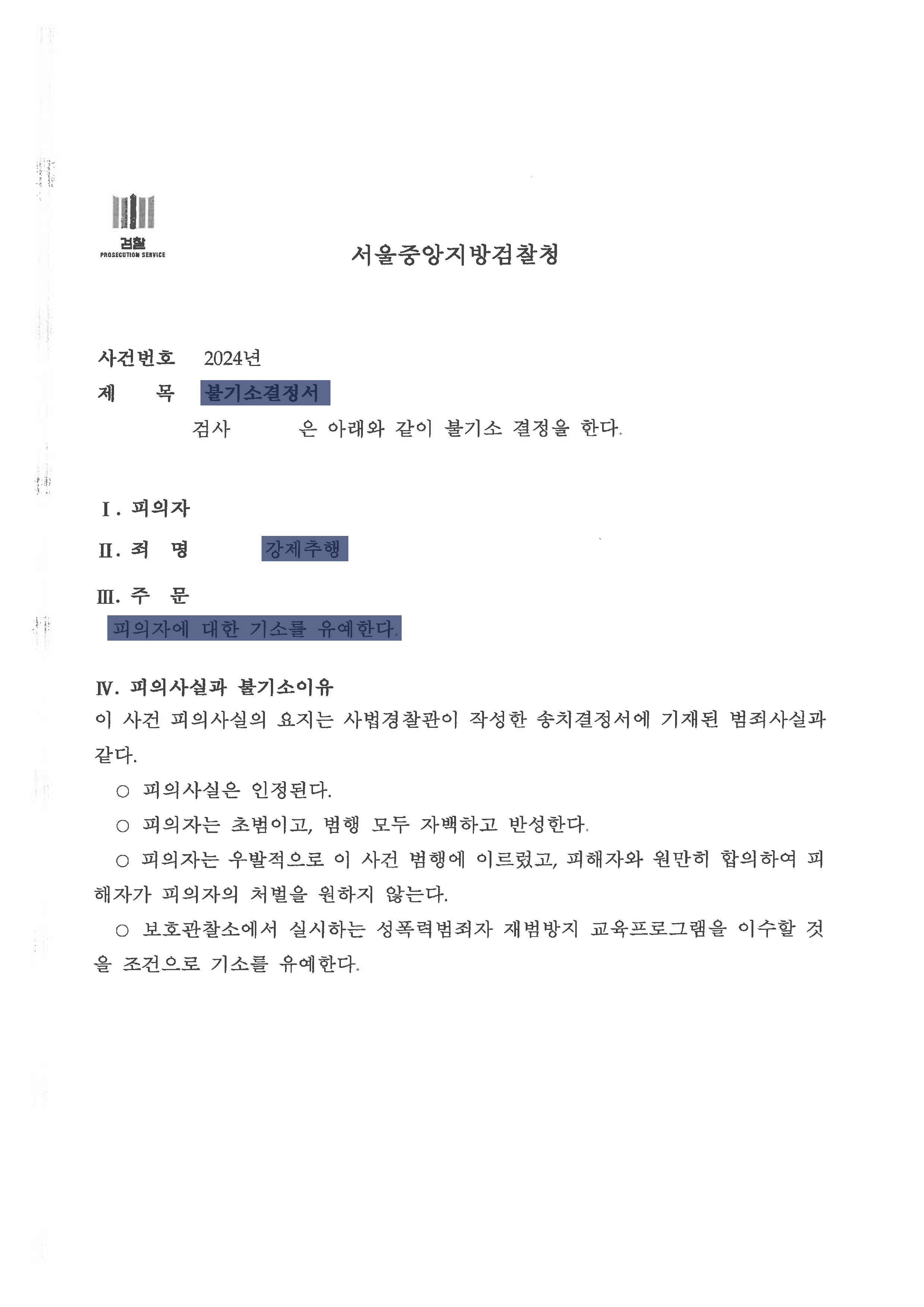 검찰
PROSECUTION SERVICE

서울중앙지방검찰청

사건번호 2024년
제 목 불기소결정서
검사 은 아래와 같이 불기소 결정을 한다.

Ⅰ. 피의자
Ⅱ. 죄 명 강제추행
Ⅲ. 주 문
피의자에 대한 기소를 유예한다.

Ⅳ. 피의사실과 불기소이유
이 사건 피의사실의 요지는 사법경찰관이 작성한 송치결정서에 기재된 범죄사실과 같다.

○ 피의사실은 인정된다.

○ 피의자는 초범이고, 범행 모두 자백하고 반성한다.

○ 피의자는 우발적으로 이 사건 범행에 이르렀고, 피해자와 원만히 합의하여 피해자가 피의자의 처벌을 원하지 않는다.

○ 보호관찰소에서 실시하는 성폭력범죄자 재범방지 교육프로그램을 이수할 것을 조건으로 기소를 유예한다.